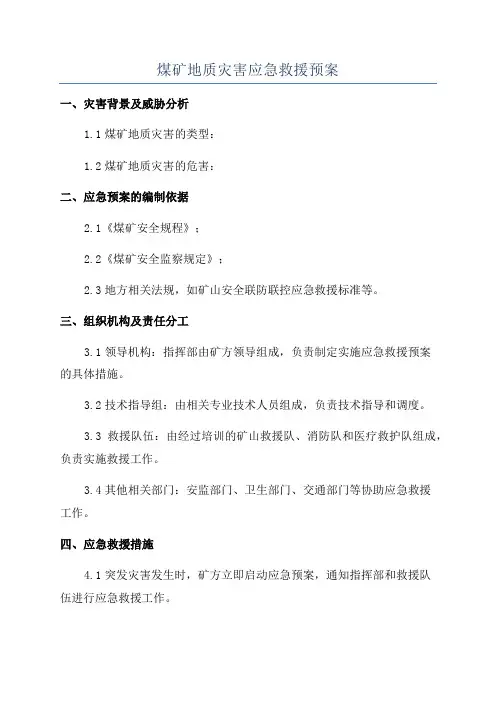 煤矿地质灾害应急救援预案

一、灾害背景及威胁分析

1.1 煤矿地质灾害的类型：

1.2 煤矿地质灾害的危害：

二、应急预案的编制依据

2.1《煤矿安全规程》；

2.2《煤矿安全监察规定》；

2.3 地方相关法规，如矿山安全联防联控应急救援标准等。

三、组织机构及责任分工

3.1 领导机构：指挥部由矿方领导组成，负责制定实施应急救援预案的具体措施。

3.2 技术指导组：由相关专业技术人员组成，负责技术指导和调度。

3.3 救援队伍：由经过培训的矿山救援队、消防队和医疗救护队组成，负责实施救援工作。

3.4 其他相关部门：安监部门、卫生部门、交通部门等协助应急救援工作。

四、应急救援措施

4.1 突发灾害发生时，矿方立即启动应急预案，通知指挥部和救援队伍进行应急救援工作。